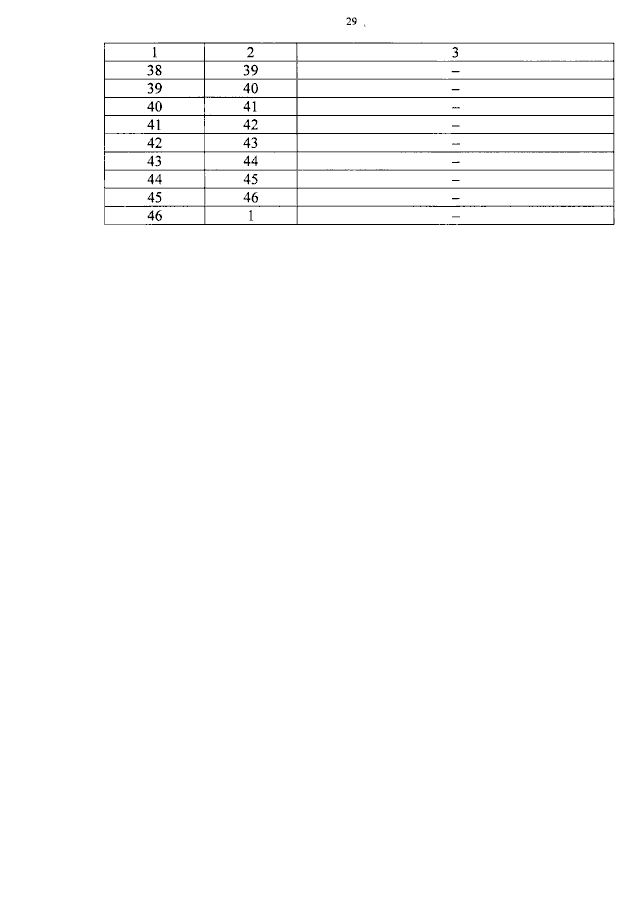 29

| 1 | 2 | 3 |
|---|---|---|
| 38 | 39 | – |
| 39 | 40 | – |
| 40 | 41 | – |
| 41 | 42 | – |
| 42 | 43 | – |
| 43 | 44 | – |
| 44 | 45 | – |
| 45 | 46 | – |
| 46 | 1 | – |